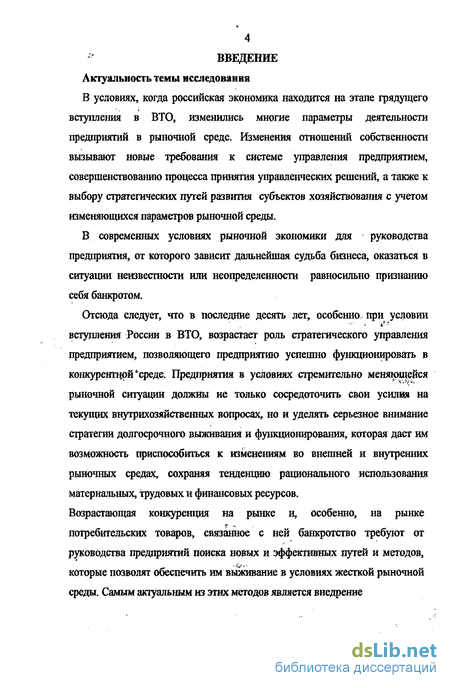 4

ВВЕДЕНИЕ

Актуальность темы исследования

В условиях, когда российская экономика находится на этапе грядущего вступления в ВТО, изменились многие параметры деятельности предприятий в рыночной среде. Изменения отношений собственности вызывают новые требования к системе управления предприятием, совершенствованию процесса принятия управленческих решений, а также к выбору стратегических путей развития субъектов хозяйствования с учетом изменяющихся параметров рыночной среды.

В современных условиях рыночной экономики для руководства предприятия, от которого зависит дальнейшая судьба бизнеса, оказаться в ситуации неизвестности или неопределенности равносильно признанию себя банкротом.

Отсюда следует, что в последние десять лет, особенно при условии вступления России в ВТО, возрастает роль стратегического управления предприятием, позволяющего предприятию успешно функционировать в конкурентной среде. Предприятия в условиях стремительно меняющейся рыночной ситуации должны не только сосредоточить свои усилия на текущих внутрихозяйственных вопросах, но и уделять серьезное внимание стратегии долгосрочного выживания и функционирования, которая даст им возможность приспособиться к изменениям во внешней и внутренних рыночных средах, сохраняя тенденцию рационального использования материальных, трудовых и финансовых ресурсов.

Возрастающая конкуренция на рынке и, особенно, на рынке потребительских товаров, связанное с ней банкротство требуют от руководства предприятий поиска новых и эффективных путей и методов, которые позволят обеспечить им выживание в условиях жесткой рыночной среды. Самым актуальным из этих методов является внедрение

dsLib.net
библиотека диссертаций